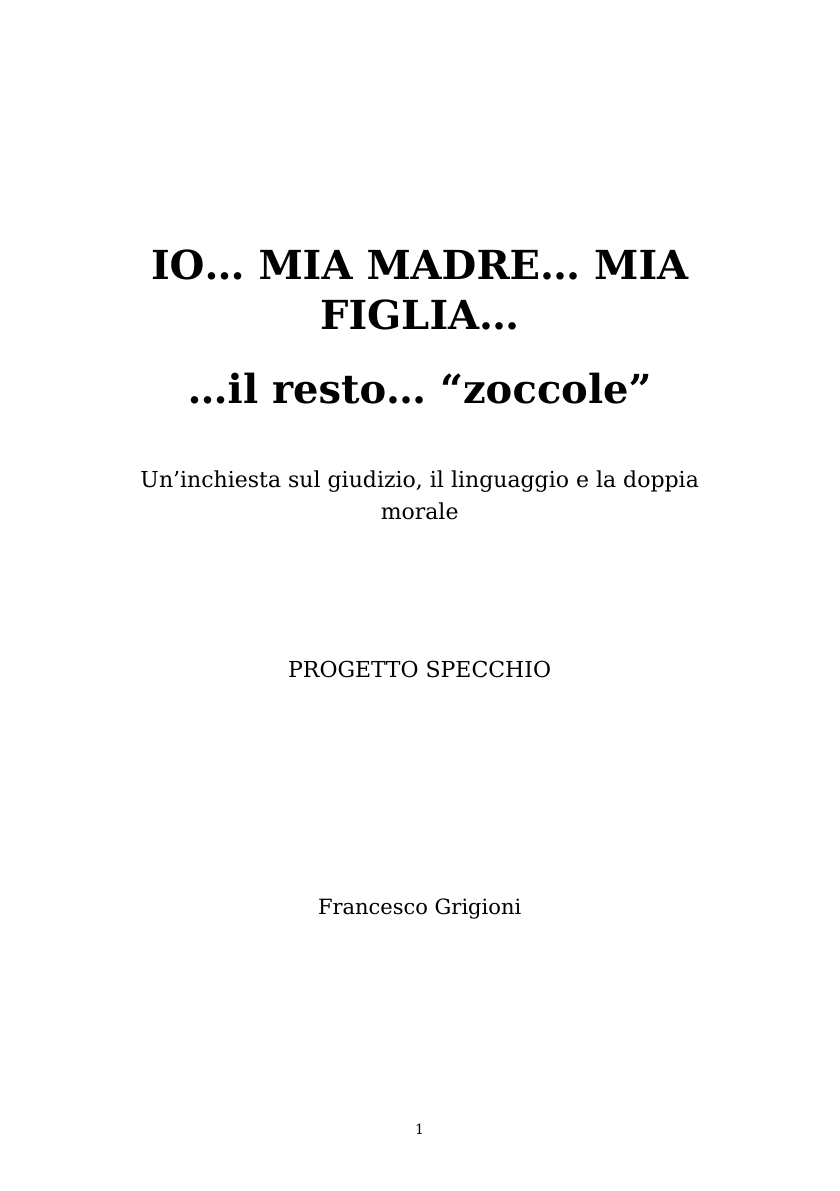 IO… MIA MADRE… MIA FIGLIA…

…il resto… "zoccole"

Un'inchiesta sul giudizio, il linguaggio e la doppia morale

PROGETTO SPECCHIO

Francesco Grigioni

1